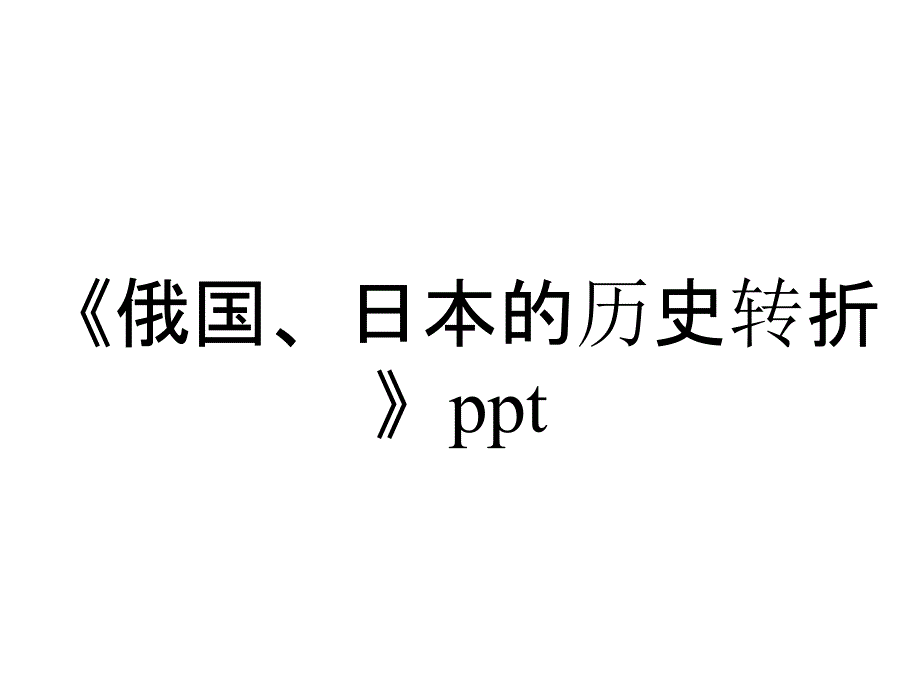 《俄国、日本的历史转折》ppt